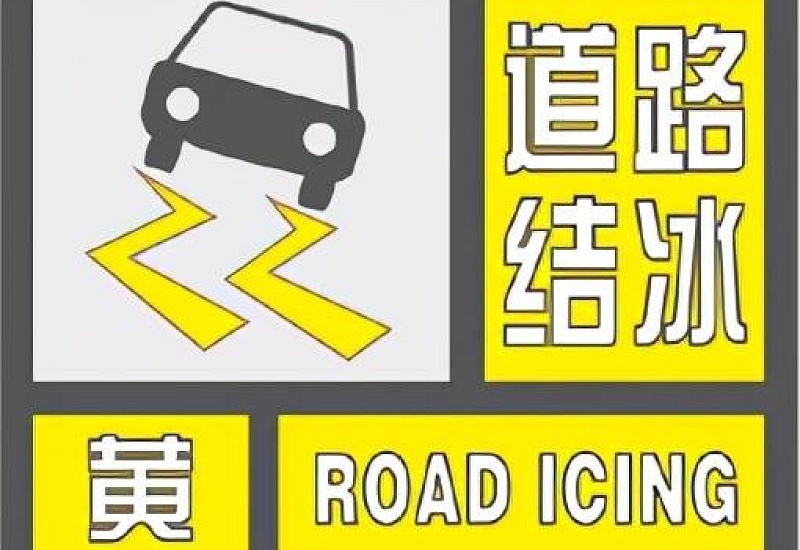 道路结冰

黄

ROAD ICING